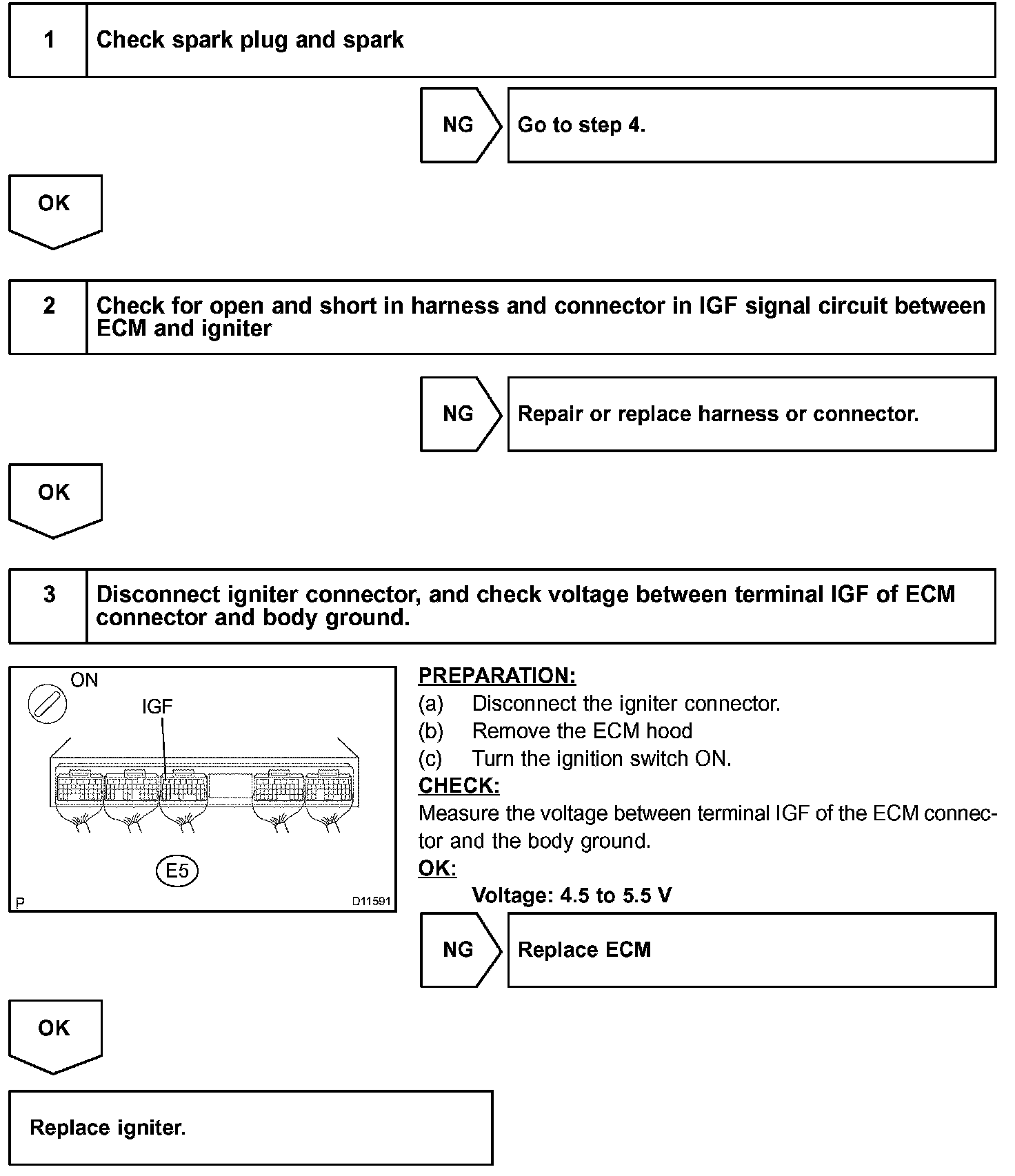 1 Check spark plug and spark

NG Go to step 4.

OK

2 Check for open and short in harness and connector in IGF signal circuit between ECM and igniter

NG Repair or replace harness or connector.

OK

3 Disconnect igniter connector, and check voltage between terminal IGF of ECM connector and body ground.

ON
IGF
E5
P D11591

PREPARATION:
(a) Disconnect the igniter connector.
(b) Remove the ECM hood
(c) Turn the ignition switch ON.
CHECK:
Measure the voltage between terminal IGF of the ECM connector and the body ground.
OK:
Voltage: 4.5 to 5.5 V

NG Replace ECM

OK

Replace igniter.